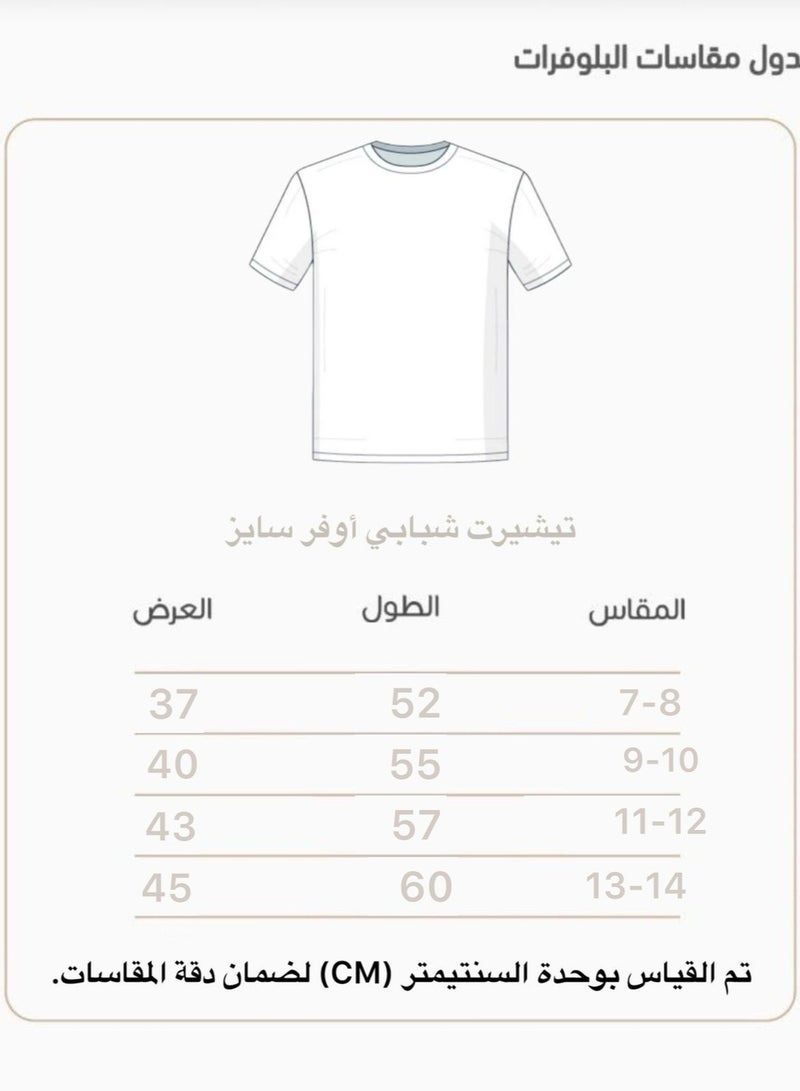 دول مقاسات البلوفرات

تيشيرت شبابي أوفر سايز

| المقاس | الطول | العرض |
|---|---|---|
| 7-8 | 52 | 37 |
| 9-10 | 55 | 40 |
| 11-12 | 57 | 43 |
| 13-14 | 60 | 45 |

تم القياس بوحدة السنتيمتر (CM) لضمان دقة المقاسات.